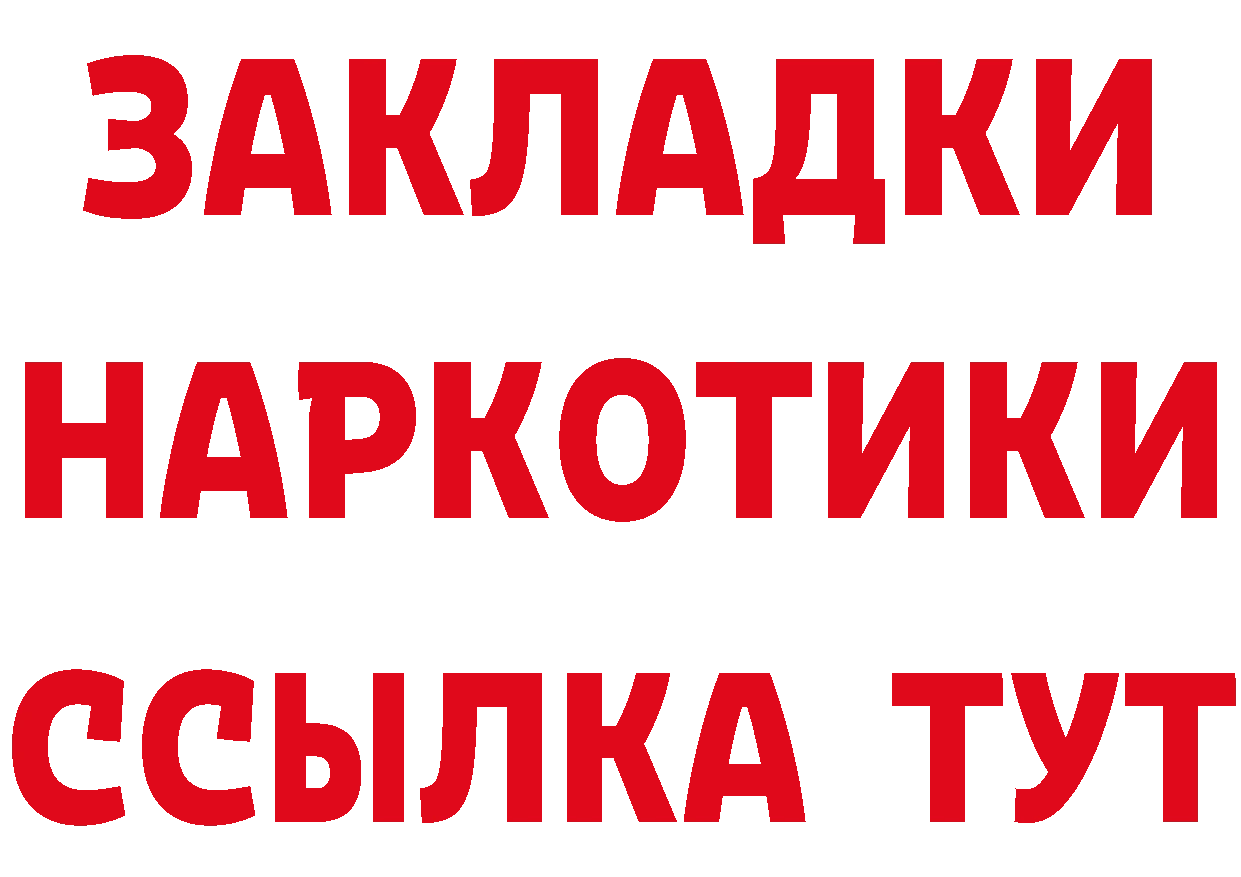 ЗАКЛАДКИ
НАРКОТИКИ
ССЫЛКА ТУТ